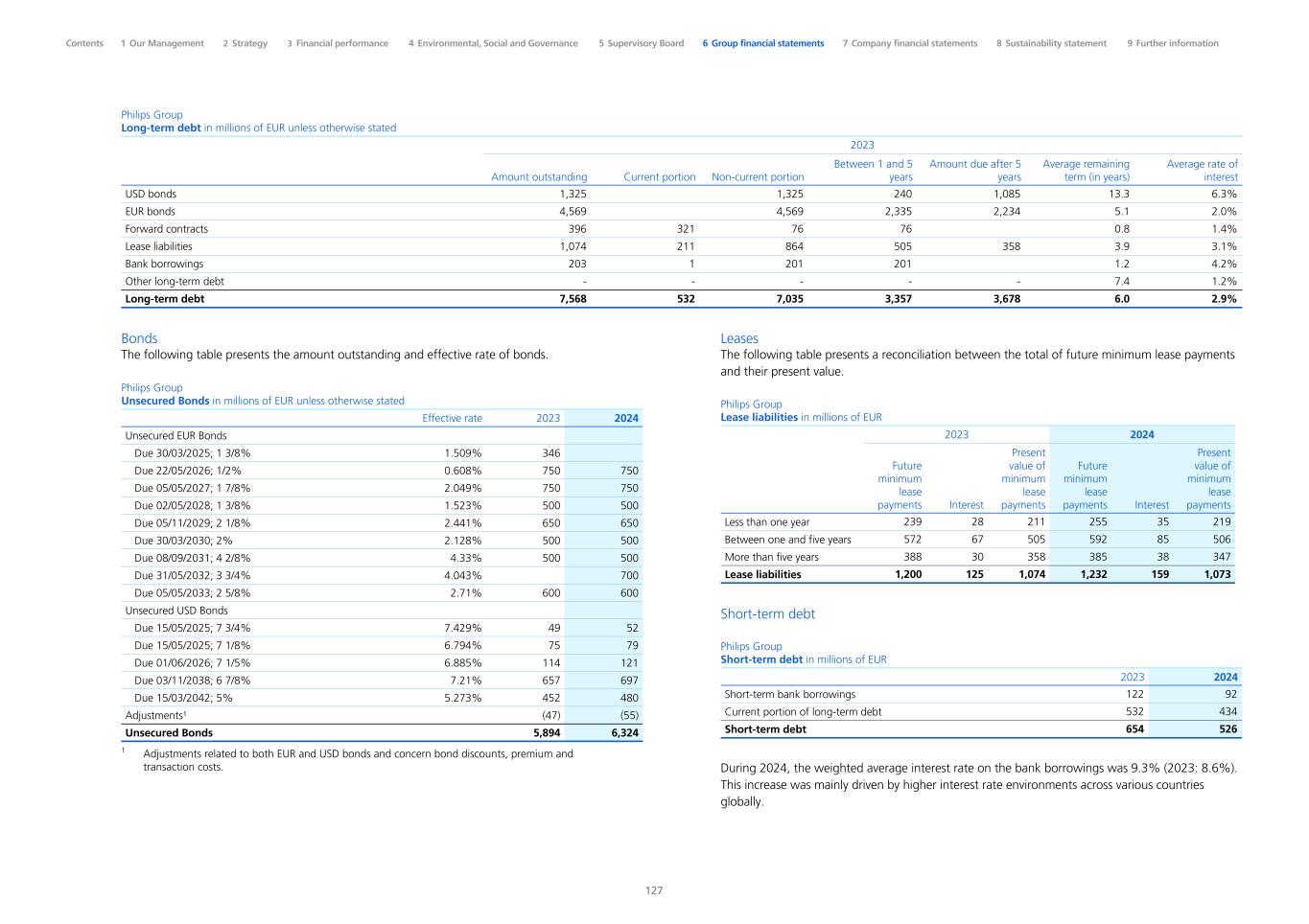 Contents 1 Our Management 2 Strategy 3 Financial performance 4 Environmental, Social and Governance 5 Supervisory Board 6 Group financial statements 7 Company financial statements 8 Sustainability statement 9 Further information

Philips Group
**Long-term debt** in millions of EUR unless otherwise stated

| | 2023 | | | | | | |
|---|---|---|---|---|---|---|---|
| | Amount outstanding | Current portion | Non-current portion | Between 1 and 5 years | Amount due after 5 years | Average remaining term (in years) | Average rate of interest |
| USD bonds | 1,325 | | 1,325 | 240 | 1,085 | 13.3 | 6.3% |
| EUR bonds | 4,569 | | 4,569 | 2,335 | 2,234 | 5.1 | 2.0% |
| Forward contracts | 396 | 321 | 76 | 76 | | 0.8 | 1.4% |
| Lease liabilities | 1,074 | 211 | 864 | 505 | 358 | 3.9 | 3.1% |
| Bank borrowings | 203 | 1 | 201 | 201 | | 1.2 | 4.2% |
| Other long-term debt | - | - | - | - | - | 7.4 | 1.2% |
| **Long-term debt** | **7,568** | **532** | **7,035** | **3,357** | **3,678** | **6.0** | **2.9%** |

Bonds
The following table presents the amount outstanding and effective rate of bonds.

Philips Group
**Unsecured Bonds** in millions of EUR unless otherwise stated

| | Effective rate | 2023 | 2024 |
|---|---|---|---|
| Unsecured EUR Bonds | | | |
| Due 30/03/2025; 1 3/8% | 1.509% | 346 | |
| Due 22/05/2026; 1/2% | 0.608% | 750 | 750 |
| Due 05/05/2027; 1 7/8% | 2.049% | 750 | 750 |
| Due 02/05/2028; 1 3/8% | 1.523% | 500 | 500 |
| Due 05/11/2029; 2 1/8% | 2.441% | 650 | 650 |
| Due 30/03/2030; 2% | 2.128% | 500 | 500 |
| Due 08/09/2031; 4 2/8% | 4.33% | 500 | 500 |
| Due 31/05/2032; 3 3/4% | 4.043% | | 700 |
| Due 05/05/2033; 2 5/8% | 2.71% | 600 | 600 |
| Unsecured USD Bonds | | | |
| Due 15/05/2025; 7 3/4% | 7.429% | 49 | 52 |
| Due 15/05/2025; 7 1/8% | 6.794% | 75 | 79 |
| Due 01/06/2026; 7 1/5% | 6.885% | 114 | 121 |
| Due 03/11/2038; 6 7/8% | 7.21% | 657 | 697 |
| Due 15/03/2042; 5% | 5.273% | 452 | 480 |
| Adjustments¹ | | (47) | (55) |
| **Unsecured Bonds** | | **5,894** | **6,324** |

¹ Adjustments related to both EUR and USD bonds and concern bond discounts, premium and transaction costs.

Leases
The following table presents a reconciliation between the total of future minimum lease payments and their present value.

Philips Group
**Lease liabilities** in millions of EUR

| | 2023 | | | 2024 | | |
|---|---|---|---|---|---|---|
| | Future minimum lease payments | Interest | Present value of minimum lease payments | Future minimum lease payments | Interest | Present value of minimum lease payments |
| Less than one year | 239 | 28 | 211 | 255 | 35 | 219 |
| Between one and five years | 572 | 67 | 505 | 592 | 85 | 506 |
| More than five years | 388 | 30 | 358 | 385 | 38 | 347 |
| **Lease liabilities** | **1,200** | **125** | **1,074** | **1,232** | **159** | **1,073** |

Short-term debt

Philips Group
**Short-term debt** in millions of EUR

| | 2023 | 2024 |
|---|---|---|
| Short-term bank borrowings | 122 | 92 |
| Current portion of long-term debt | 532 | 434 |
| **Short-term debt** | **654** | **526** |

During 2024, the weighted average interest rate on the bank borrowings was 9.3% (2023: 8.6%). This increase was mainly driven by higher interest rate environments across various countries globally.

127